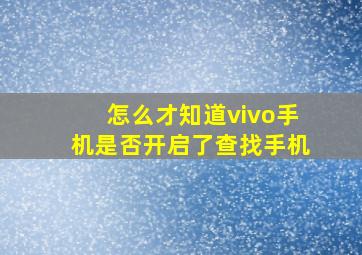 怎么才知道vivo手机是否开启了查找手机